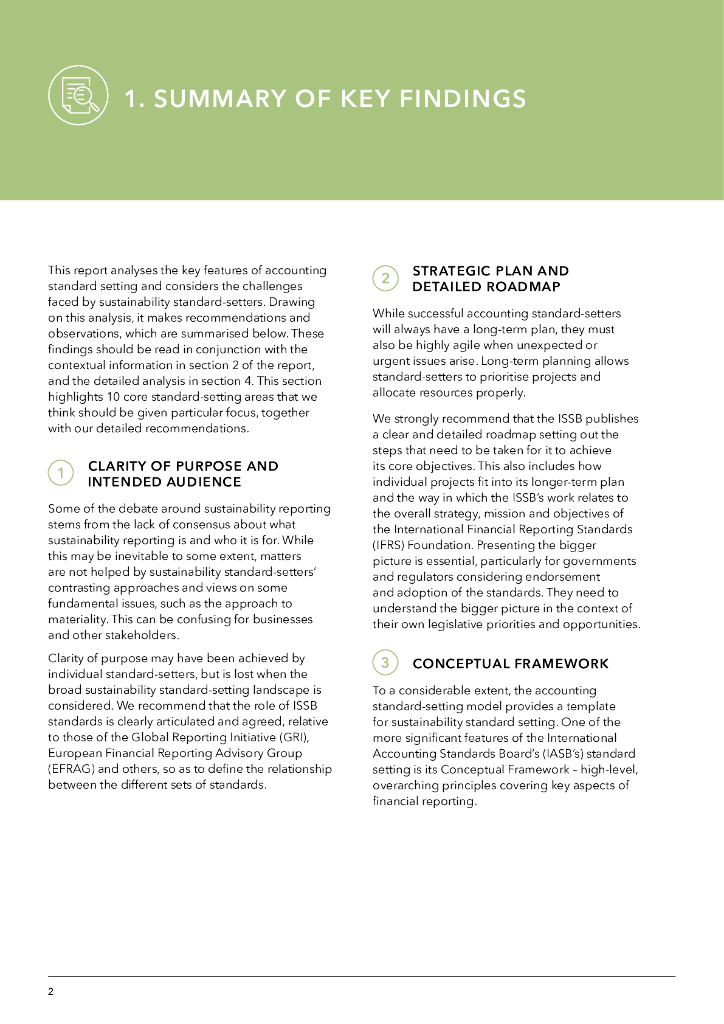 1. SUMMARY OF KEY FINDINGS

This report analyses the key features of accounting standard setting and considers the challenges faced by sustainability standard-setters. Drawing on this analysis, it makes recommendations and observations, which are summarised below. These findings should be read in conjunction with the contextual information in section 2 of the report, and the detailed analysis in section 4. This section highlights 10 core standard-setting areas that we think should be given particular focus, together with our detailed recommendations.

1 CLARITY OF PURPOSE AND INTENDED AUDIENCE

Some of the debate around sustainability reporting stems from the lack of consensus about what sustainability reporting is and who it is for. While this may be inevitable to some extent, matters are not helped by sustainability standard-setters' contrasting approaches and views on some fundamental issues, such as the approach to materiality. This can be confusing for businesses and other stakeholders.

Clarity of purpose may have been achieved by individual standard-setters, but is lost when the broad sustainability standard-setting landscape is considered. We recommend that the role of ISSB standards is clearly articulated and agreed, relative to those of the Global Reporting Initiative (GRI), European Financial Reporting Advisory Group (EFRAG) and others, so as to define the relationship between the different sets of standards.

2 STRATEGIC PLAN AND DETAILED ROADMAP

While successful accounting standard-setters will always have a long-term plan, they must also be highly agile when unexpected or urgent issues arise. Long-term planning allows standard-setters to prioritise projects and allocate resources properly.

We strongly recommend that the ISSB publishes a clear and detailed roadmap setting out the steps that need to be taken for it to achieve its core objectives. This also includes how individual projects fit into its longer-term plan and the way in which the ISSB's work relates to the overall strategy, mission and objectives of the International Financial Reporting Standards (IFRS) Foundation. Presenting the bigger picture is essential, particularly for governments and regulators considering endorsement and adoption of the standards. They need to understand the bigger picture in the context of their own legislative priorities and opportunities.

3 CONCEPTUAL FRAMEWORK

To a considerable extent, the accounting standard-setting model provides a template for sustainability standard setting. One of the more significant features of the International Accounting Standards Board's (IASB's) standard setting is its Conceptual Framework – high-level, overarching principles covering key aspects of financial reporting.

2